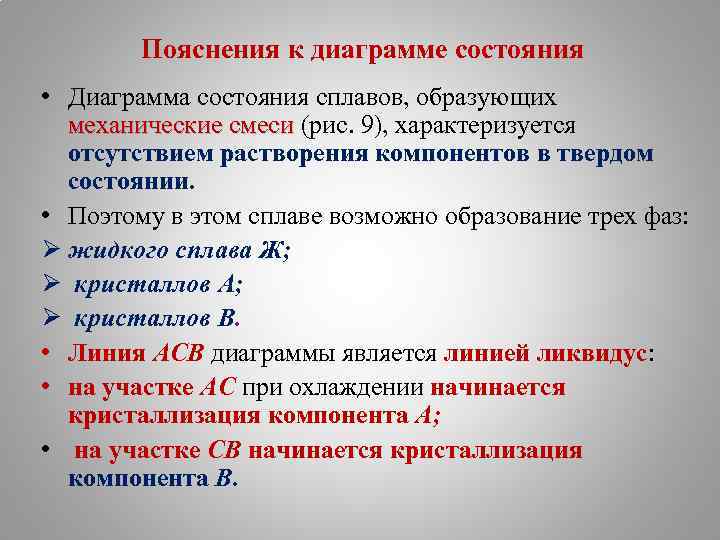 Пояснения к диаграмме состояния

• Диаграмма состояния сплавов, образующих механические смеси (рис. 9), характеризуется отсутствием растворения компонентов в твердом состоянии.

• Поэтому в этом сплаве возможно образование трех фаз:

➢ жидкого сплава Ж;

➢ кристаллов А;

➢ кристаллов В.

• Линия АСВ диаграммы является линией ликвидус:

• на участке АС при охлаждении начинается кристаллизация компонента А;

• на участке СВ начинается кристаллизация компонента В.